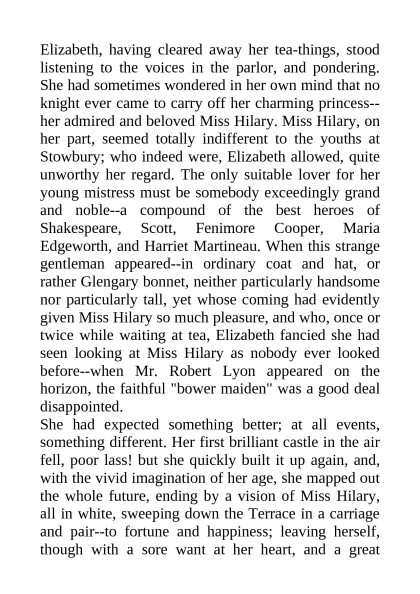 Elizabeth, having cleared away her tea-things, stood listening to the voices in the parlor, and pondering. She had sometimes wondered in her own mind that no knight ever came to carry off her charming princess--her admired and beloved Miss Hilary. Miss Hilary, on her part, seemed totally indifferent to the youths at Stowbury; who indeed were, Elizabeth allowed, quite unworthy her regard. The only suitable lover for her young mistress must be somebody exceedingly grand and noble--a compound of the best heroes of Shakespeare, Scott, Fenimore Cooper, Maria Edgeworth, and Harriet Martineau. When this strange gentleman appeared--in ordinary coat and hat, or rather Glengary bonnet, neither particularly handsome nor particularly tall, yet whose coming had evidently given Miss Hilary so much pleasure, and who, once or twice while waiting at tea, Elizabeth fancied she had seen looking at Miss Hilary as nobody ever looked before--when Mr. Robert Lyon appeared on the horizon, the faithful "bower maiden" was a good deal disappointed.
She had expected something better; at all events, something different. Her first brilliant castle in the air fell, poor lass! but she quickly built it up again, and, with the vivid imagination of her age, she mapped out the whole future, ending by a vision of Miss Hilary, all in white, sweeping down the Terrace in a carriage and pair--to fortune and happiness; leaving herself, though with a sore want at her heart, and a great